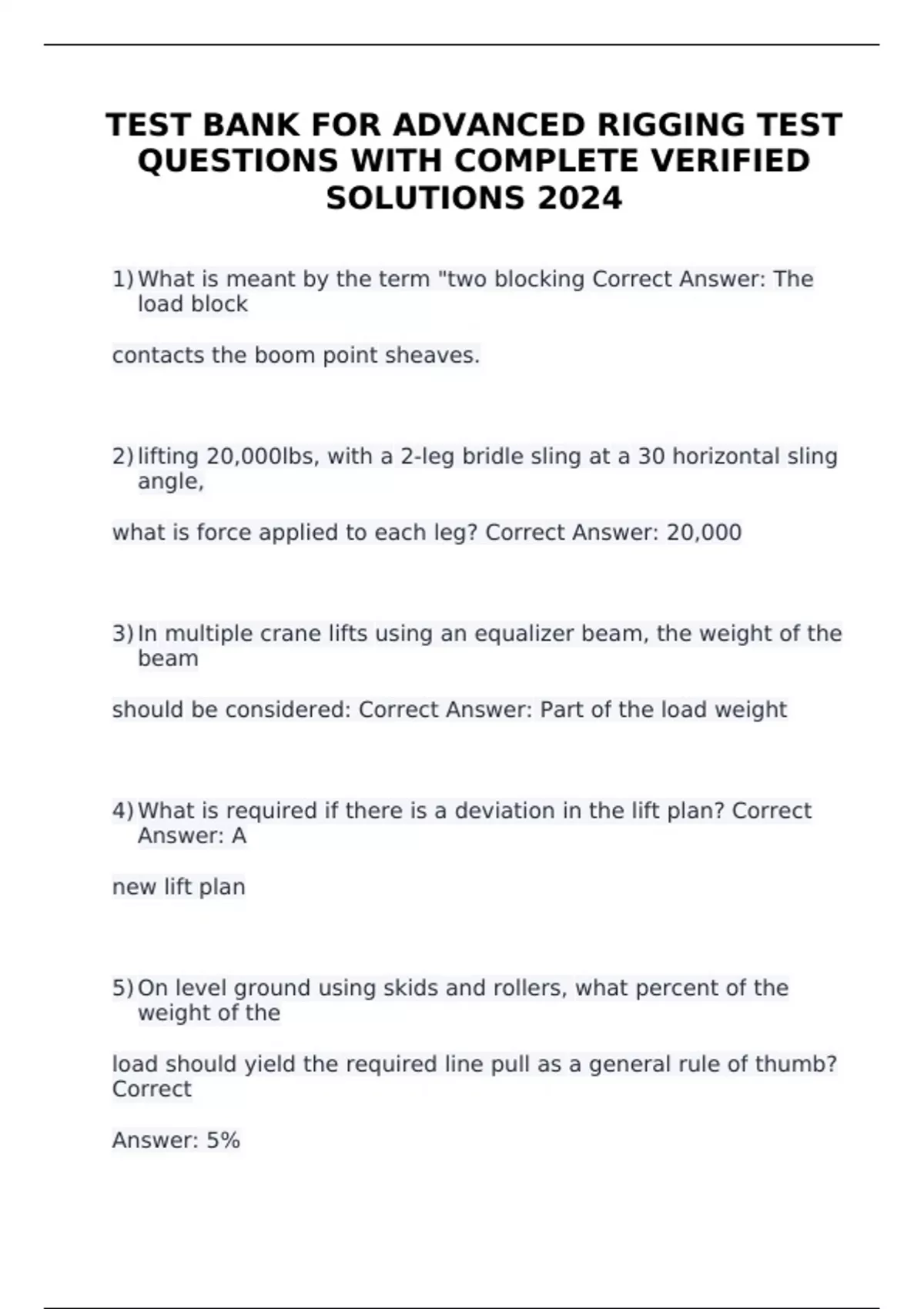 TEST BANK FOR ADVANCED RIGGING TEST QUESTIONS WITH COMPLETE VERIFIED SOLUTIONS 2024

1) What is meant by the term "two blocking Correct Answer: The load block

contacts the boom point sheaves.

2) lifting 20,000lbs, with a 2-leg bridle sling at a 30 horizontal sling angle,

what is force applied to each leg? Correct Answer: 20,000

3) In multiple crane lifts using an equalizer beam, the weight of the beam

should be considered: Correct Answer: Part of the load weight

4) What is required if there is a deviation in the lift plan? Correct Answer: A

new lift plan

5) On level ground using skids and rollers, what percent of the weight of the

load should yield the required line pull as a general rule of thumb? Correct

Answer: 5%